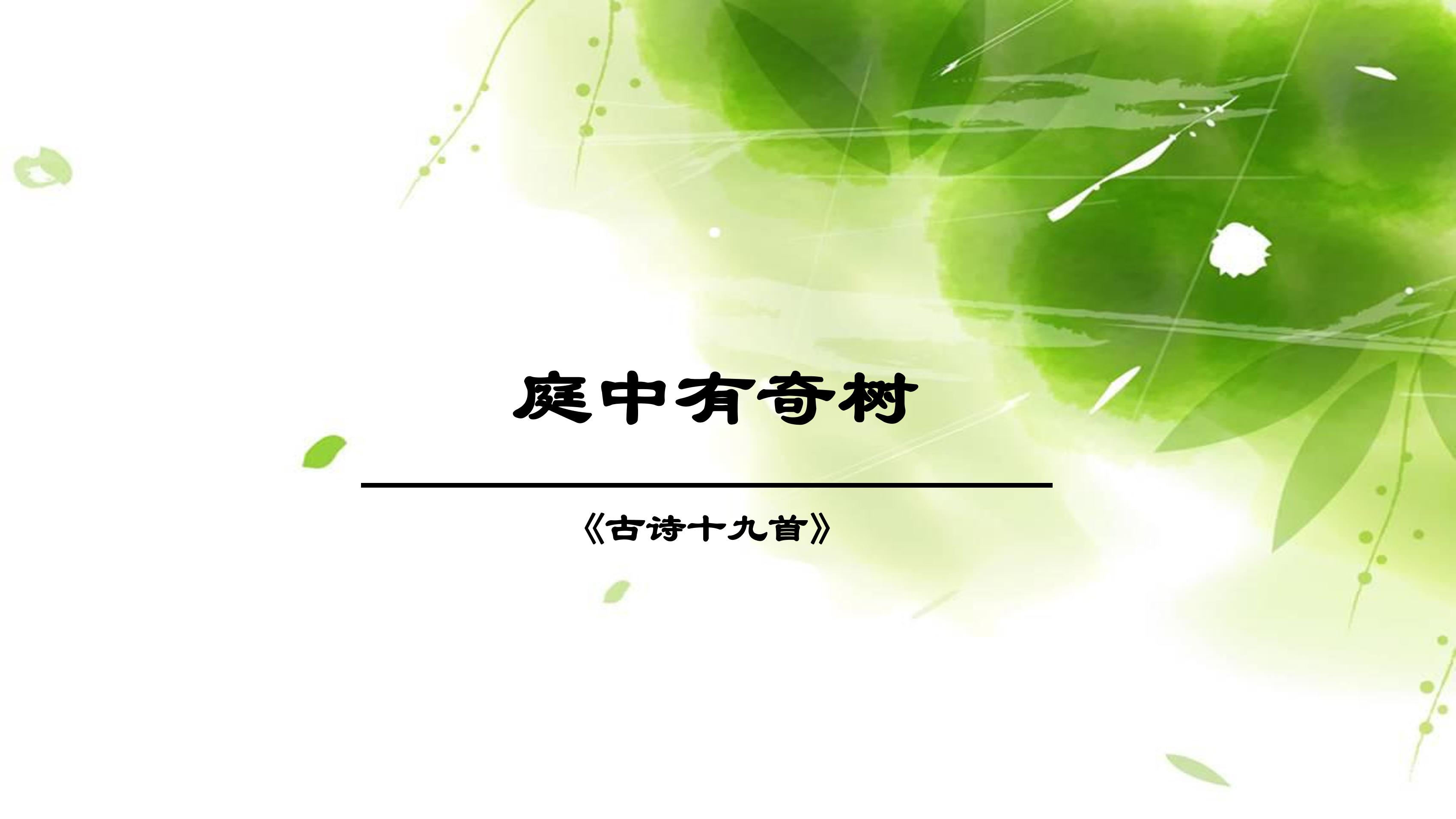 庭中有奇树

《古诗十九首》